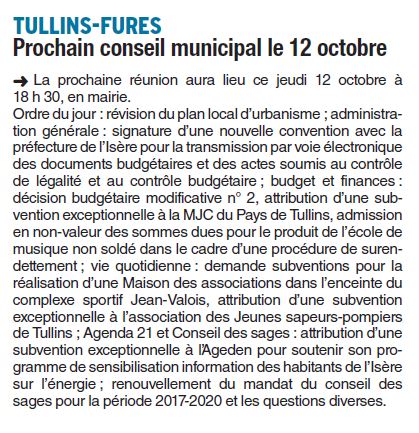 TULLINS-FURES
Prochain conseil municipal le 12 octobre

➜ La prochaine réunion aura lieu ce jeudi 12 octobre à 18 h 30, en mairie.
Ordre du jour : révision du plan local d'urbanisme ; administration générale : signature d'une nouvelle convention avec la préfecture de l'Isère pour la transmission par voie électronique des documents budgétaires et des actes soumis au contrôle de légalité et au contrôle budgétaire ; budget et finances : décision budgétaire modificative n° 2, attribution d'une subvention exceptionnelle à la MJC du Pays de Tullins, admission en non-valeur des sommes dues pour le produit de l'école de musique non soldé dans le cadre d'une procédure de surendettement ; vie quotidienne : demande subventions pour la réalisation d'une Maison des associations dans l'enceinte du complexe sportif Jean-Valois, attribution d'une subvention exceptionnelle à l'association des Jeunes sapeurs-pompiers de Tullins ; Agenda 21 et Conseil des sages : attribution d'une subvention exceptionnelle à l'Ageden pour soutenir son programme de sensibilisation information des habitants de l'Isère sur l'énergie ; renouvellement du mandat du conseil des sages pour la période 2017-2020 et les questions diverses.